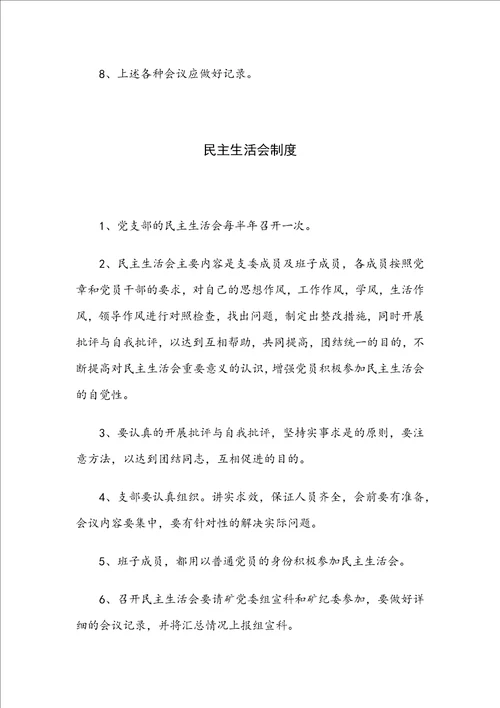 8、上述各种会议应做好记录。

民主生活会制度

1、党支部的民主生活会每半年召开一次。

2、民主生活会主要内容是支委成员及班子成员，各成员按照党章和党员干部的要求，对自己的思想作风，工作作风，学风，生活作风，领导作风进行对照检查，找出问题，制定出整改措施，同时开展批评与自我批评，以达到互相帮助，共同提高，团结统一的目的，不断提高对民主生活会重要意义的认识，增强党员积极参加民主生活会的自觉性。

3、要认真的开展批评与自我批评，坚持实事求是的原则，要注意方法，以达到团结同志，互相促进的目的。

4、支部要认真组织。讲实求效，保证人员齐全，会前要有准备，会议内容要集中，要有针对性的解决实际问题。

5、班子成员，都用以普通党员的身份积极参加民主生活会。

6、召开民主生活会要请矿党委组宣科和矿纪委参加，要做好详细的会议记录，并将汇总情况上报组宣科。